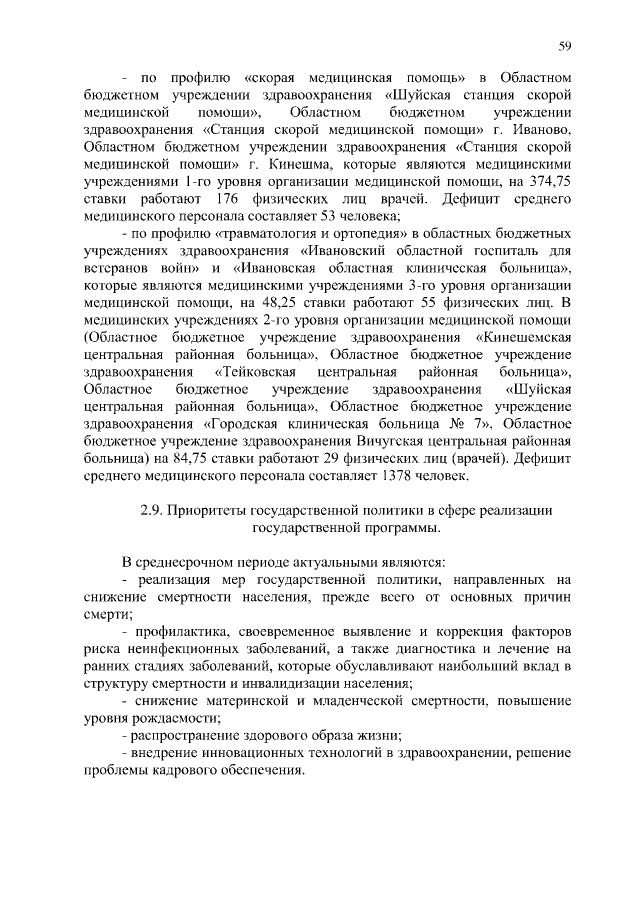 59

- по профилю «скорая медицинская помощь» в Областном бюджетном учреждении здравоохранения «Шуйская станция скорой медицинской помощи», Областном бюджетном учреждении здравоохранения «Станция скорой медицинской помощи» г. Иваново, Областном бюджетном учреждении здравоохранения «Станция скорой медицинской помощи» г. Кинешма, которые являются медицинскими учреждениями 1-го уровня организации медицинской помощи, на 374,75 ставки работают 176 физических лиц врачей. Дефицит среднего медицинского персонала составляет 53 человека;

- по профилю «травматология и ортопедия» в областных бюджетных учреждениях здравоохранения «Ивановский областной госпиталь для ветеранов войн» и «Ивановская областная клиническая больница», которые являются медицинскими учреждениями 3-го уровня организации медицинской помощи, на 48,25 ставки работают 55 физических лиц. В медицинских учреждениях 2-го уровня организации медицинской помощи (Областное бюджетное учреждение здравоохранения «Кинешемская центральная районная больница», Областное бюджетное учреждение здравоохранения «Тейковская центральная районная больница», Областное бюджетное учреждение здравоохранения «Шуйская центральная районная больница», Областное бюджетное учреждение здравоохранения «Городская клиническая больница № 7», Областное бюджетное учреждение здравоохранения Вичугская центральная районная больница) на 84,75 ставки работают 29 физических лиц (врачей). Дефицит среднего медицинского персонала составляет 1378 человек.

2.9. Приоритеты государственной политики в сфере реализации государственной программы.

В среднесрочном периоде актуальными являются:

- реализация мер государственной политики, направленных на снижение смертности населения, прежде всего от основных причин смерти;

- профилактика, своевременное выявление и коррекция факторов риска неинфекционных заболеваний, а также диагностика и лечение на ранних стадиях заболеваний, которые обуславливают наибольший вклад в структуру смертности и инвалидизации населения;

- снижение материнской и младенческой смертности, повышение уровня рождаемости;

- распространение здорового образа жизни;

- внедрение инновационных технологий в здравоохранении, решение проблемы кадрового обеспечения.